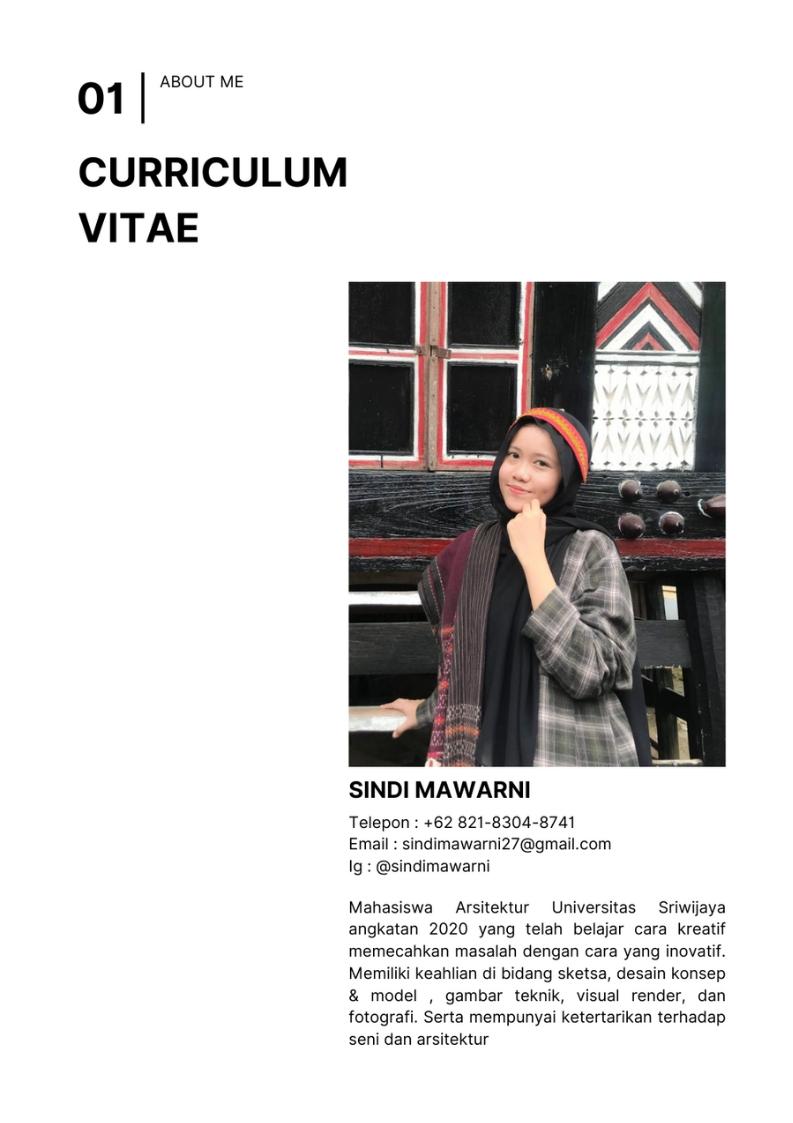 01 ABOUT ME

CURRICULUM VITAE

SINDI MAWARNI

Telepon : +62 821-8304-8741
Email : sindimawarni27@gmail.com
Ig : @sindimawarni

Mahasiswa Arsitektur Universitas Sriwijaya angkatan 2020 yang telah belajar cara kreatif memecahkan masalah dengan cara yang inovatif. Memiliki keahlian di bidang sketsa, desain konsep & model , gambar teknik, visual render, dan fotografi. Serta mempunyai ketertarikan terhadap seni dan arsitektur